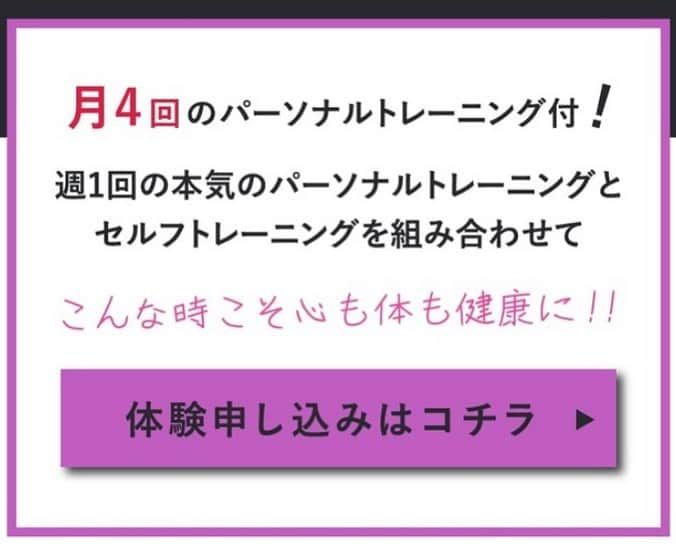 月4回のパーソナルトレーニング付！

週1回の本気のパーソナルトレーニングとセルフトレーニングを組み合わせて

こんな時こそ心も体も健康に!!

体験申し込みはコチラ ▶